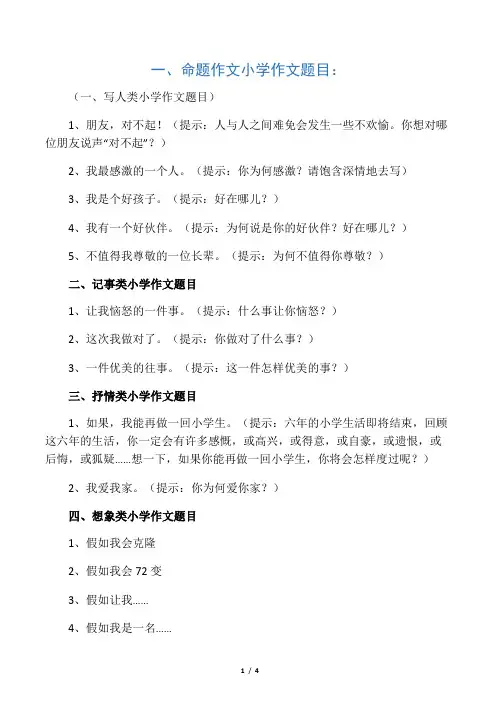 一、命题作文小学作文题目：

（一、写人类小学作文题目）

1、朋友，对不起！（提示：人与人之间难免会发生一些不欢愉。你想对哪位朋友说声“对不起”？）

2、我最感激的一个人。（提示：你为何感激？请饱含深情地去写）

3、我是个好孩子。（提示：好在哪儿？）

4、我有一个好伙伴。（提示：为何说是你的好伙伴？好在哪儿？）

5、不值得我尊敬的一位长辈。（提示：为何不值得你尊敬？）

二、记事类小学作文题目

1、让我恼怒的一件事。（提示：什么事让你恼怒？）

2、这次我做对了。（提示：你做对了什么事？）

3、一件优美的往事。（提示：这一件怎样优美的事？）

三、抒情类小学作文题目

1、如果，我能再做一回小学生。（提示：六年的小学生活即将结束，回顾这六年的生活，你一定会有许多感慨，或高兴，或得意，或自豪，或遗恨，或后悔，或狐疑......想一下，如果你能再做一回小学生，你将会怎样度过呢？）

2、我爱我家。（提示：你为何爱你家？）

四、想象类小学作文题目

1、假如我会克隆

2、假如我会 72 变

3、假如让我......

4、假如我是一名......

1 / 4